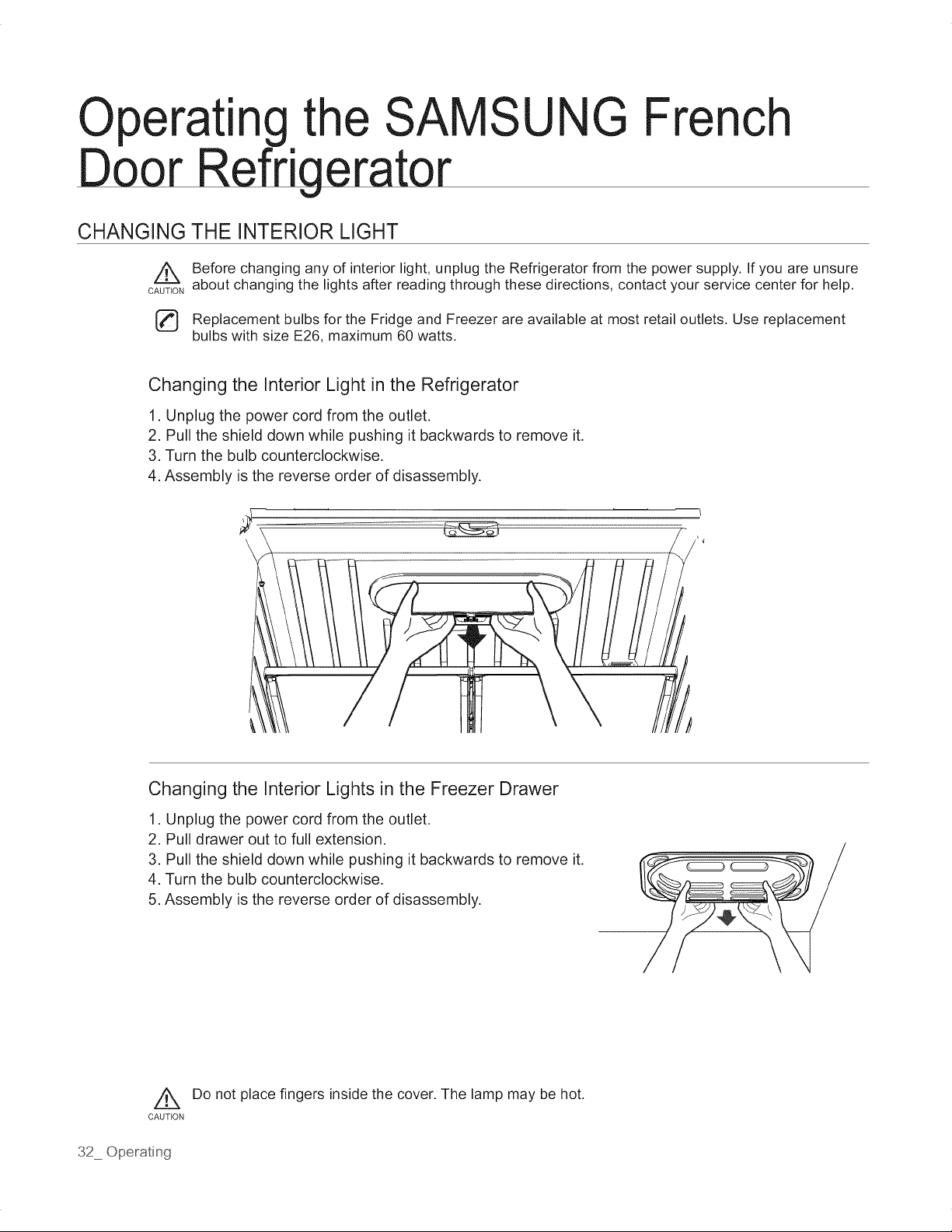 Operating the SAMSUNG French Door Refrigerator

CHANGING THE INTERIOR LIGHT

CAUTION Before changing any of interior light, unplug the Refrigerator from the power supply. If you are unsure about changing the lights after reading through these directions, contact your service center for help.

Replacement bulbs for the Fridge and Freezer are available at most retail outlets. Use replacement bulbs with size E26, maximum 60 watts.

Changing the Interior Light in the Refrigerator

1. Unplug the power cord from the outlet.
2. Pull the shield down while pushing it backwards to remove it.
3. Turn the bulb counterclockwise.
4. Assembly is the reverse order of disassembly.

Changing the Interior Lights in the Freezer Drawer

1. Unplug the power cord from the outlet.
2. Pull drawer out to full extension.
3. Pull the shield down while pushing it backwards to remove it.
4. Turn the bulb counterclockwise.
5. Assembly is the reverse order of disassembly.

CAUTION Do not place fingers inside the cover. The lamp may be hot.

32_ Operating